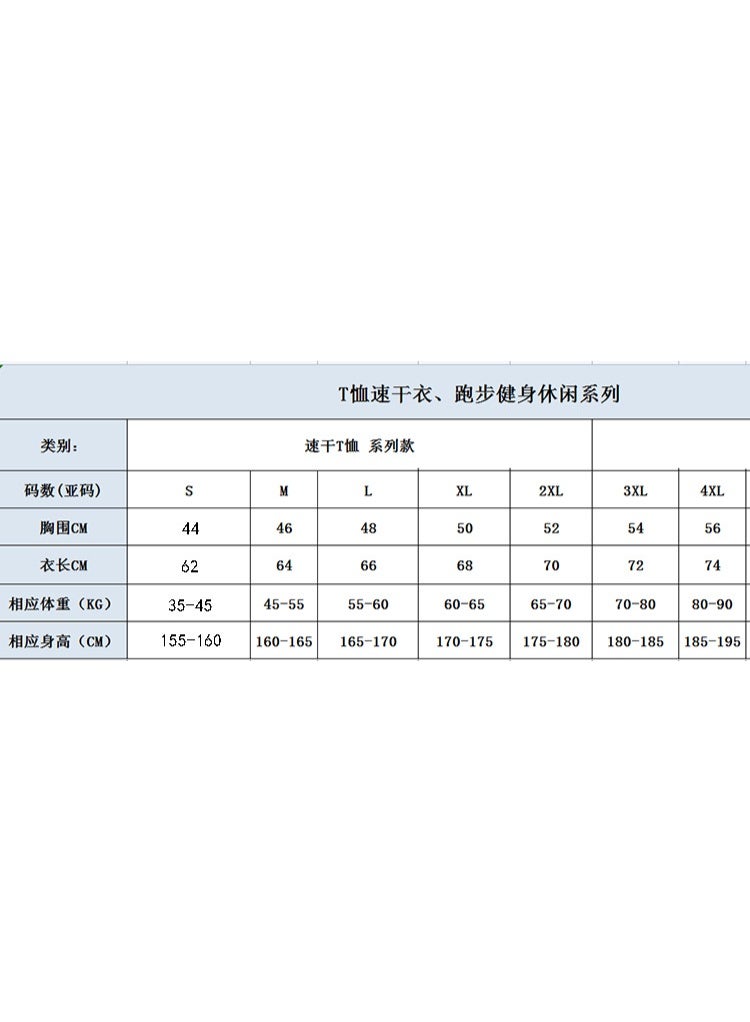 T恤速干衣、跑步健身休闲系列

| 类别: | 速干T恤 系列款 | | | | | | |
|---|---|---|---|---|---|---|---|
| 码数(亚码) | S | M | L | XL | 2XL | 3XL | 4XL |
| 胸围CM | 44 | 46 | 48 | 50 | 52 | 54 | 56 |
| 衣长CM | 62 | 64 | 66 | 68 | 70 | 72 | 74 |
| 相应体重(KG) | 35-45 | 45-55 | 55-60 | 60-65 | 65-70 | 70-80 | 80-90 |
| 相应身高(CM) | 155-160 | 160-165 | 165-170 | 170-175 | 175-180 | 180-185 | 185-195 |